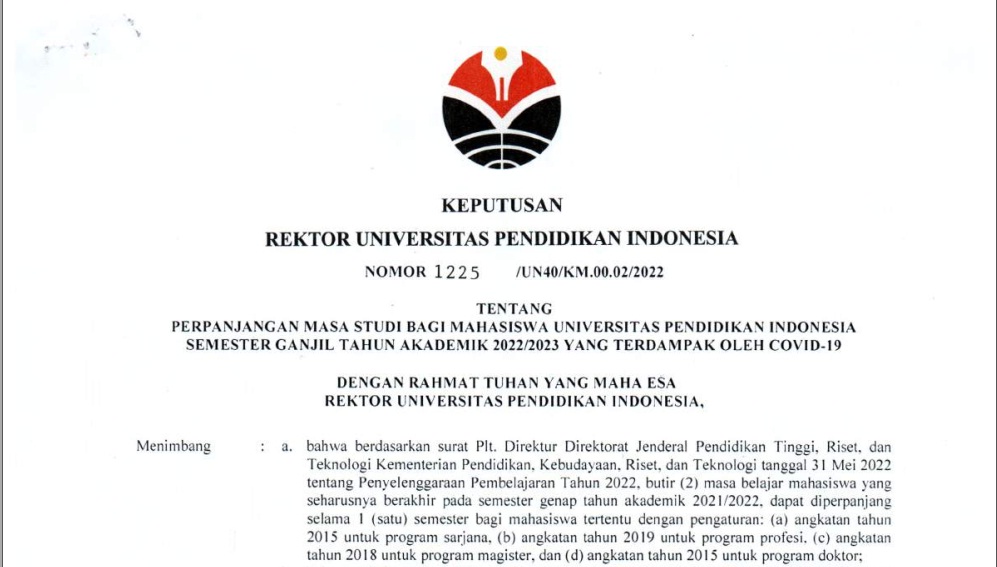 KEPUTUSAN

REKTOR UNIVERSITAS PENDIDIKAN INDONESIA

NOMOR 1225 /UN40/KM.00.02/2022

TENTANG
PERPANJANGAN MASA STUDI BAGI MAHASISWA UNIVERSITAS PENDIDIKAN INDONESIA SEMESTER GANJIL TAHUN AKADEMIK 2022/2023 YANG TERDAMPAK OLEH COVID-19

DENGAN RAHMAT TUHAN YANG MAHA ESA
REKTOR UNIVERSITAS PENDIDIKAN INDONESIA,

Menimbang : a. bahwa berdasarkan surat Plt. Direktur Direktorat Jenderal Pendidikan Tinggi, Riset, dan Teknologi Kementerian Pendidikan, Kebudayaan, Riset, dan Teknologi tanggal 31 Mei 2022 tentang Penyelenggaraan Pembelajaran Tahun 2022, butir (2) masa belajar mahasiswa yang seharusnya berakhir pada semester genap tahun akademik 2021/2022, dapat diperpanjang selama 1 (satu) semester bagi mahasiswa tertentu dengan pengaturan: (a) angkatan tahun 2015 untuk program sarjana, (b) angkatan tahun 2019 untuk program profesi, (c) angkatan tahun 2018 untuk program magister, dan (d) angkatan tahun 2015 untuk program doktor;